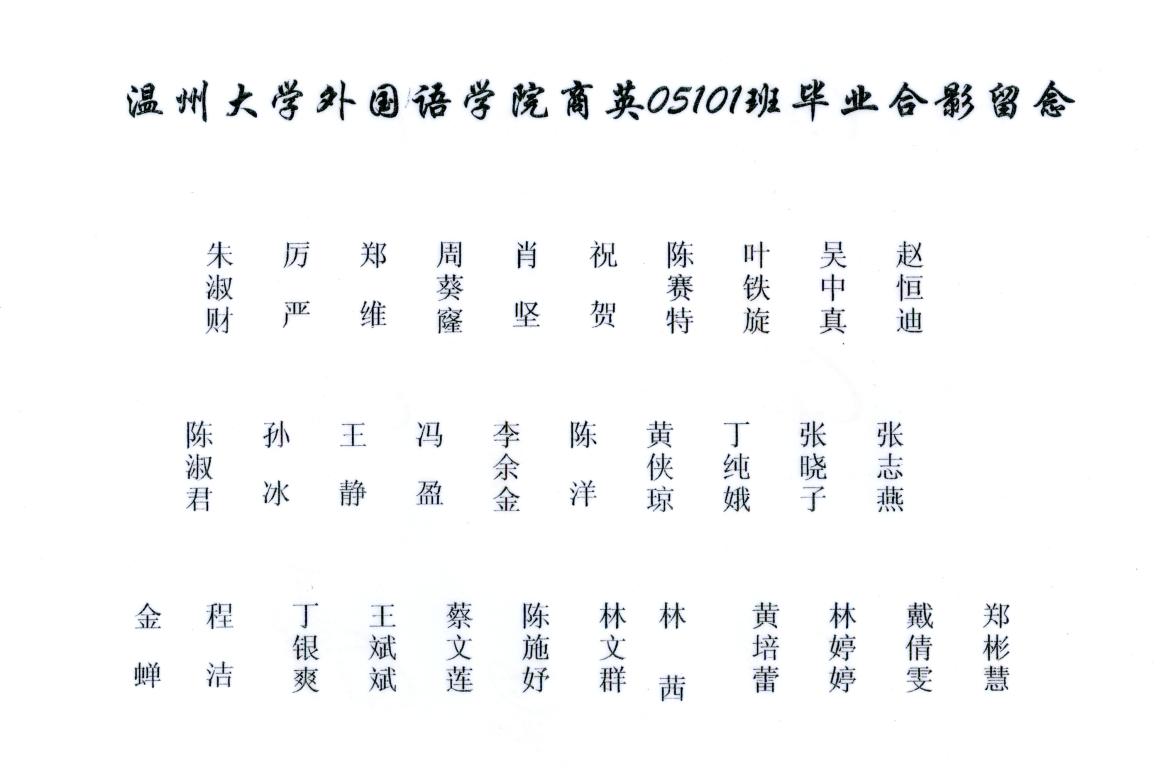 温州大学外国语学院商英05101班毕业合影留念

朱淑财 厉严 郑维 周葵窿 肖坚 祝贺 陈赛特 叶铁旋 吴中真 赵恒迪

陈淑君 孙冰 王静 冯盈 李余金 陈洋 黄侠琼 丁纯娥 张晓子 张志燕

金蝉 程洁 丁银爽 王斌斌 蔡文莲 陈施妤 林文群 林茜 黄培蕾 林婷婷 戴倩雯 郑彬慧